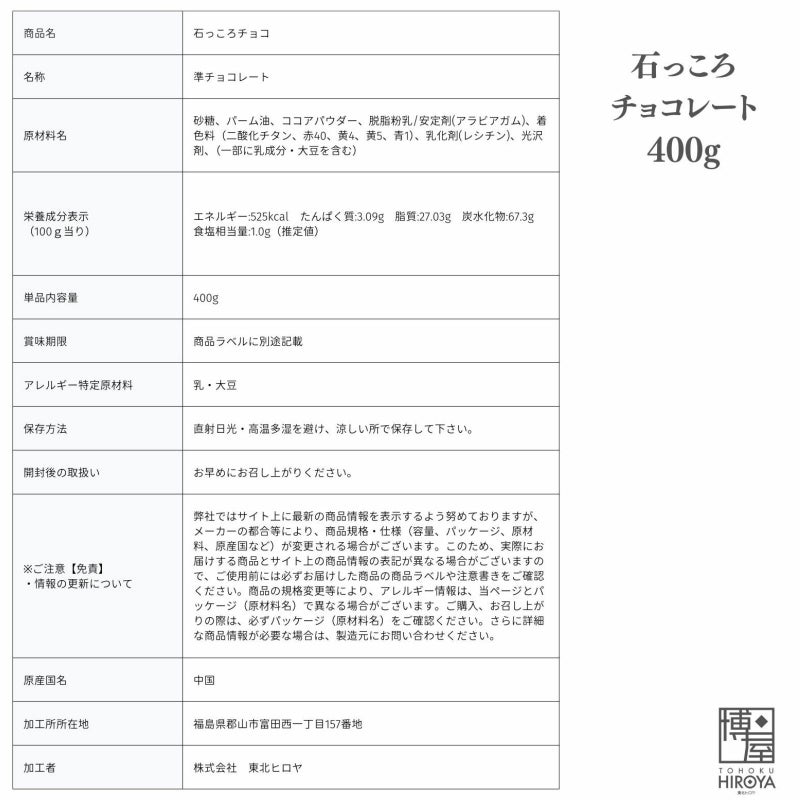 | 商品名 | 石っころチョコ |
|---|---|
| 名称 | 準チョコレート |
| 原材料名 | 砂糖、パーム油、ココアパウダー、脱脂粉乳/安定剤(アラビアガム)、着色料（二酸化チタン、赤40、黄4、黄5、青1)、乳化剤(レシチン)、光沢剤、(一部に乳成分・大豆を含む) |
| 栄養成分表示（100g当り） | エネルギー:525kcal たんぱく質:3.09g 脂質:27.03g 炭水化物:67.3g 食塩相当量:1.0g（推定値） |
| 単品内容量 | 400g |
| 賞味期限 | 商品ラベルに別途記載 |
| アレルギー特定原材料 | 乳・大豆 |
| 保存方法 | 直射日光・高温多湿を避け、涼しい所で保存して下さい。 |
| 開封後の取扱い | お早めにお召し上がりください。 |
| ※ご注意【免責】・情報の更新について | 弊社ではサイト上に最新の商品情報を表示するよう努めておりますが、メーカーの都合等により、商品規格・仕様（容量、パッケージ、原材料、原産国など）が変更される場合がございます。このため、実際にお届けする商品とサイト上の商品情報の表記が異なる場合がございますので、ご使用前には必ずお届けした商品の商品ラベルや注意書きをご確認ください。商品の規格変更等により、アレルギー情報は、当ページとパッケージ（原材料名）で異なる場合がございます。ご購入、お召し上がりの際は、必ずパッケージ（原材料名）をご確認ください。さらに詳細な商品情報が必要な場合は、製造元にお問い合わせください。 |
| 原産国名 | 中国 |
| 加工所所在地 | 福島県郡山市富田西一丁目157番地 |
| 加工者 | 株式会社 東北ヒロヤ |

石っころ
チョコレート
400g

博屋
TOHOKU
HIROYA